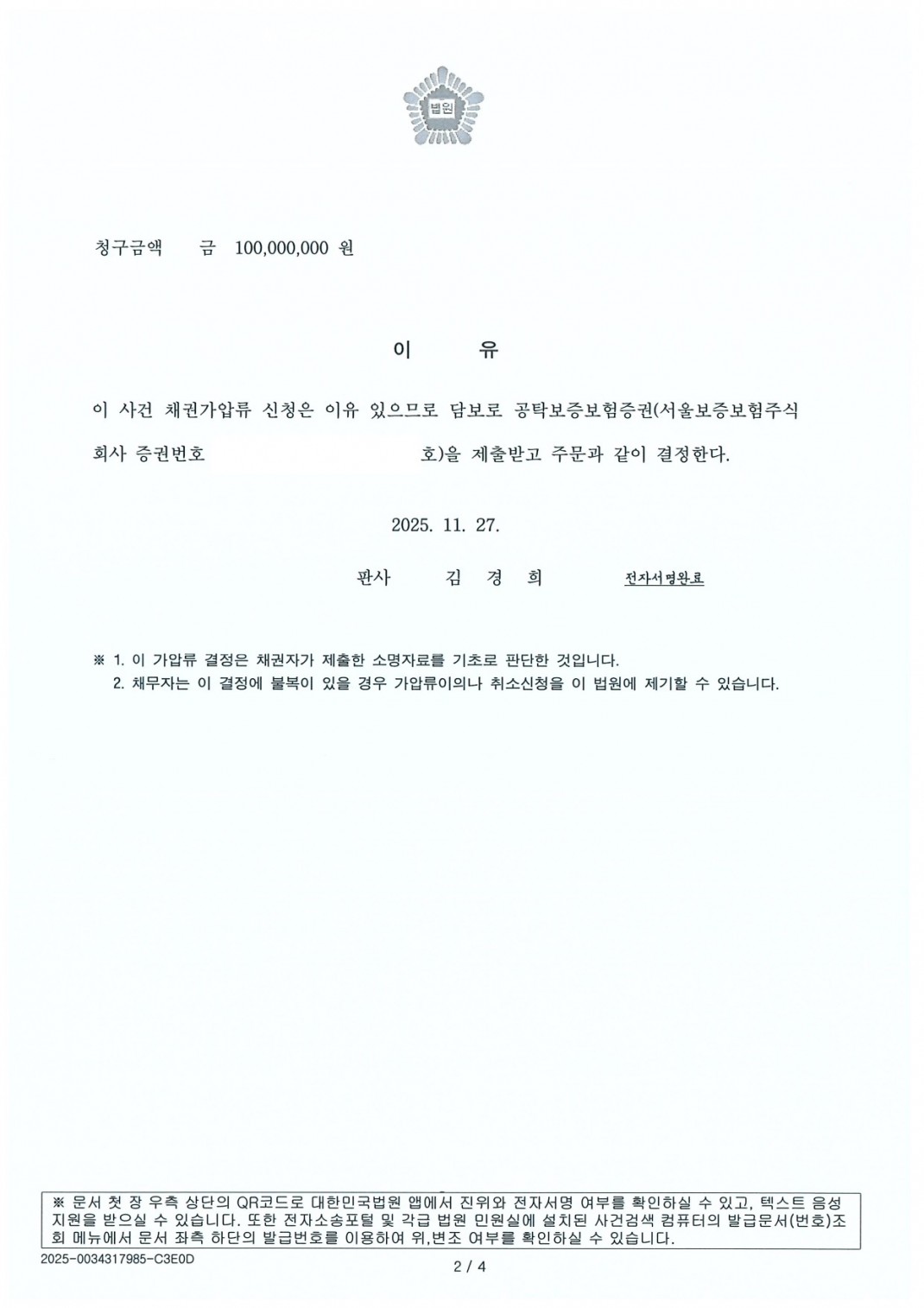 법원

청구금액 금 100,000,000 원

이 유

이 사건 채권가압류 신청은 이유 있으므로 담보로 공탁보증보험증권(서울보증보험주식회사 증권번호 호)을 제출받고 주문과 같이 결정한다.

2025. 11. 27.

판사 김 경 희 전자서명완료

※ 1. 이 가압류 결정은 채권자가 제출한 소명자료를 기초로 판단한 것입니다.
2. 채무자는 이 결정에 불복이 있을 경우 가압류이의나 취소신청을 이 법원에 제기할 수 있습니다.

※ 문서 첫 장 우측 상단의 QR코드로 대한민국법원 앱에서 진위와 전자서명 여부를 확인하실 수 있고, 텍스트 음성 지원을 받으실 수 있습니다. 또한 전자소송포털 및 각급 법원 민원실에 설치된 사건검색 컴퓨터의 발급문서(번호)조회 메뉴에서 문서 좌측 하단의 발급번호를 이용하여 위,변조 여부를 확인하실 수 있습니다.

2025-0034317985-C3E0D

2 / 4